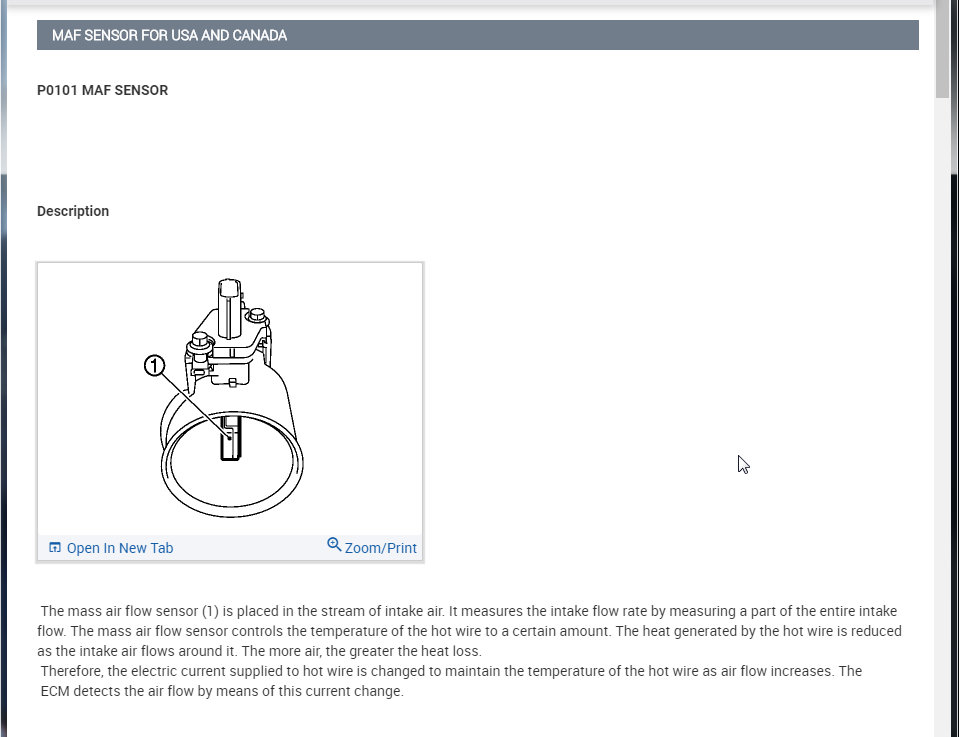 MAF SENSOR FOR USA AND CANADA

P0101 MAF SENSOR

Description

1

Open In New Tab

Zoom/Print

The mass air flow sensor (1) is placed in the stream of intake air. It measures the intake flow rate by measuring a part of the entire intake flow. The mass air flow sensor controls the temperature of the hot wire to a certain amount. The heat generated by the hot wire is reduced as the intake air flows around it. The more air, the greater the heat loss.

Therefore, the electric current supplied to hot wire is changed to maintain the temperature of the hot wire as air flow increases. The ECM detects the air flow by means of this current change.